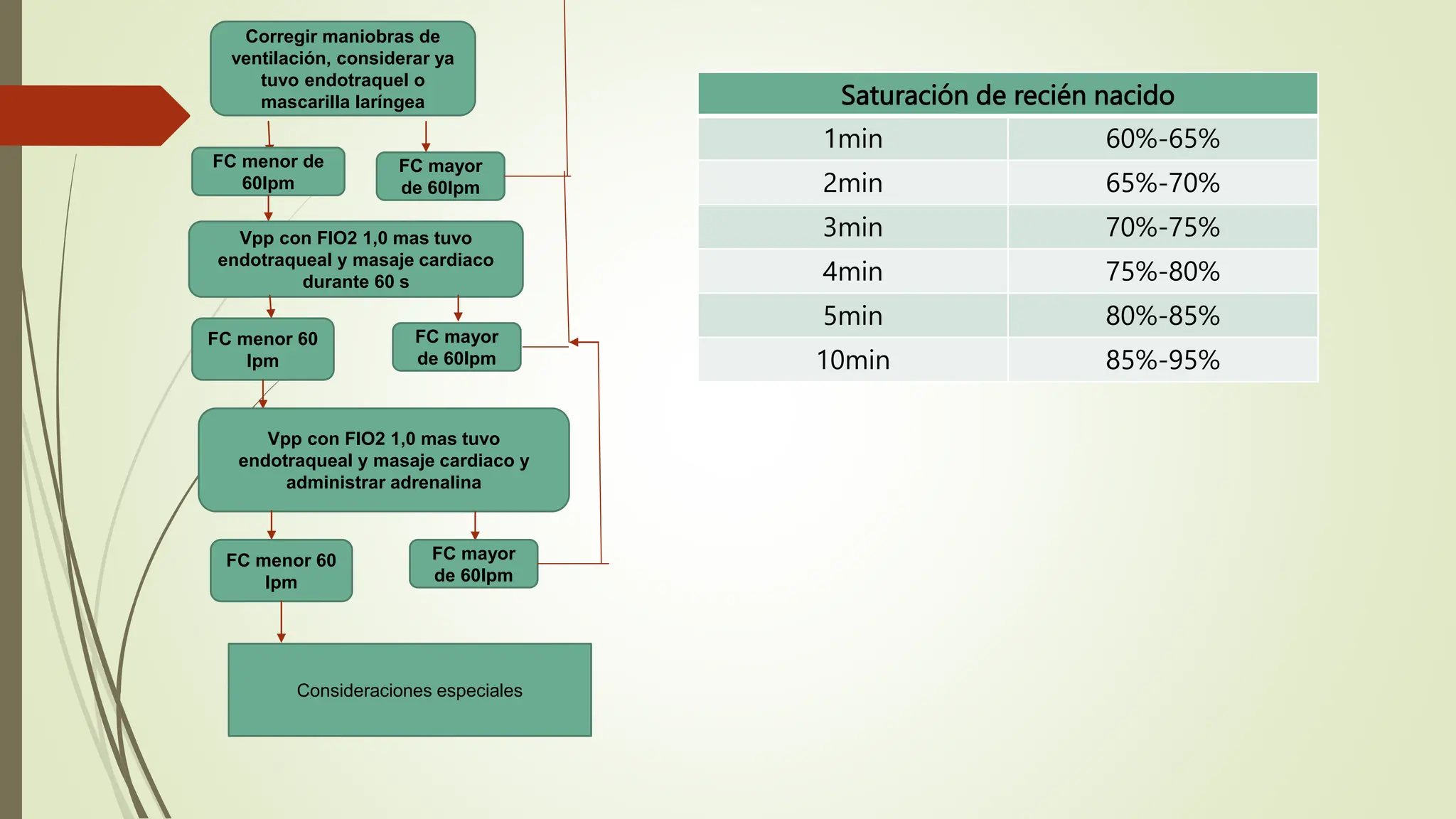 Corregir maniobras de ventilación, considerar ya tuvo endotraquel o mascarilla laríngea

FC menor de 60lpm

FC mayor de 60lpm

Vpp con FIO2 1,0 mas tuvo endotraqueal y masaje cardiaco durante 60 s

FC menor 60 lpm

FC mayor de 60lpm

Vpp con FIO2 1,0 mas tuvo endotraqueal y masaje cardiaco y administrar adrenalina

FC menor 60 lpm

FC mayor de 60lpm

Consideraciones especiales

| Saturación de recién nacido | |
|---|---|
| 1min | 60%-65% |
| 2min | 65%-70% |
| 3min | 70%-75% |
| 4min | 75%-80% |
| 5min | 80%-85% |
| 10min | 85%-95% |